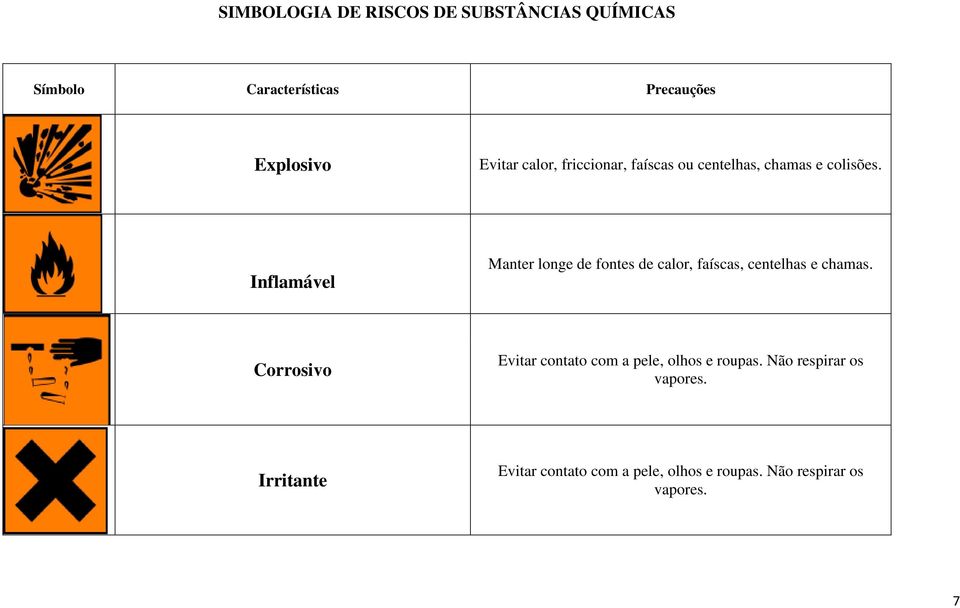 SIMBOLOGIA DE RISCOS DE SUBSTÂNCIAS QUÍMICAS

| Símbolo | Características | Precauções |
|---|---|---|
| | Explosivo | Evitar calor, friccionar, faíscas ou centelhas, chamas e colisões. |
| | Inflamável | Manter longe de fontes de calor, faíscas, centelhas e chamas. |
| | Corrosivo | Evitar contato com a pele, olhos e roupas. Não respirar os vapores. |
| | Irritante | Evitar contato com a pele, olhos e roupas. Não respirar os vapores. |

7